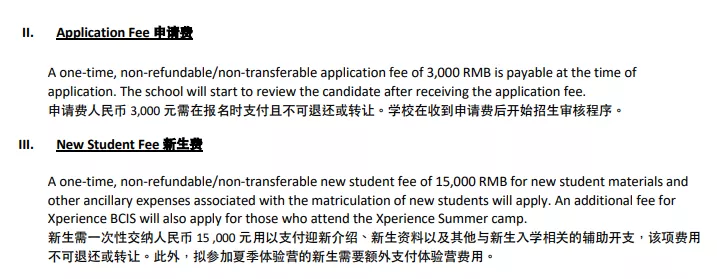 II. Application Fee 申请费

A one-time, non-refundable/non-transferable application fee of 3,000 RMB is payable at the time of application. The school will start to review the candidate after receiving the application fee.
申请费人民币 3,000 元需在报名时支付且不可退还或转让。学校在收到申请费后开始招生审核程序。

III. New Student Fee 新生费

A one-time, non-refundable/non-transferable new student fee of 15,000 RMB for new student materials and other ancillary expenses associated with the matriculation of new students will apply. An additional fee for Xperience BCIS will also apply for those who attend the Xperience Summer camp.
新生需一次性交纳人民币 15 ,000 元用以支付迎新介绍、新生资料以及其他与新生入学相关的辅助开支，该项费用不可退还或转让。此外，拟参加夏季体验营的新生需要额外支付体验营费用。